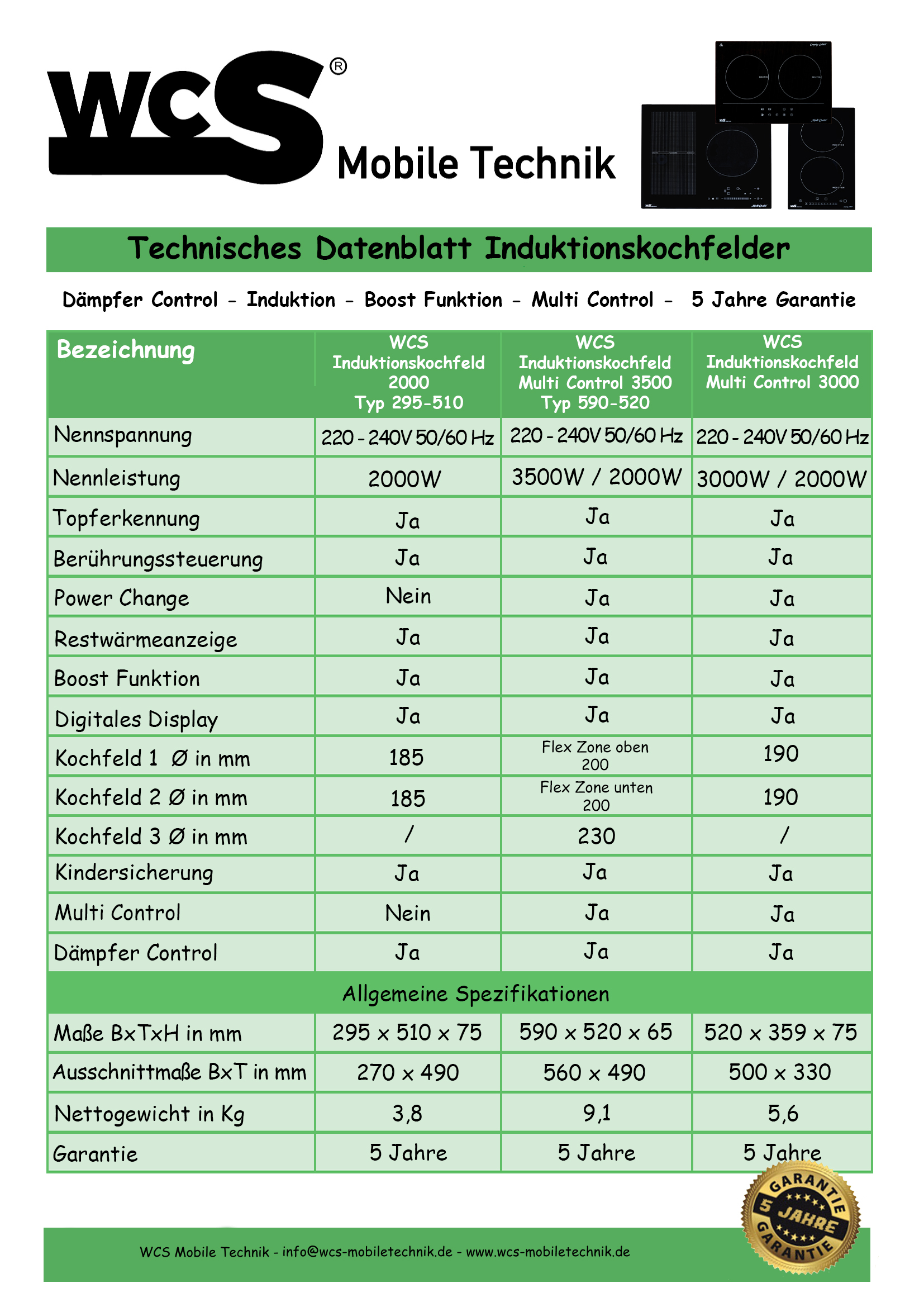 WCS®

Mobile Technik

Technisches Datenblatt Induktionskochfelder

Dämpfer Control - Induktion - Boost Funktion - Multi Control - 5 Jahre Garantie

| Bezeichnung | WCS Induktionskochfeld 2000 Typ 295-510 | WCS Induktionskochfeld Multi Control 3500 Typ 590-520 | WCS Induktionskochfeld Multi Control 3000 |
|---|---|---|---|
| Nennspannung | 220 - 240V 50/60 Hz | 220 - 240V 50/60 Hz | 220 - 240V 50/60 Hz |
| Nennleistung | 2000W | 3500W / 2000W | 3000W / 2000W |
| Topferkennung | Ja | Ja | Ja |
| Berührungssteuerung | Ja | Ja | Ja |
| Power Change | Nein | Ja | Ja |
| Restwärmeanzeige | Ja | Ja | Ja |
| Boost Funktion | Ja | Ja | Ja |
| Digitales Display | Ja | Ja | Ja |
| Kochfeld 1 Ø in mm | 185 | Flex Zone oben 200 | 190 |
| Kochfeld 2 Ø in mm | 185 | Flex Zone unten 200 | 190 |
| Kochfeld 3 Ø in mm | / | 230 | / |
| Kindersicherung | Ja | Ja | Ja |
| Multi Control | Nein | Ja | Ja |
| Dämpfer Control | Ja | Ja | Ja |
| Allgemeine Spezifikationen | | | |
| Maße BxTxH in mm | 295 x 510 x 75 | 590 x 520 x 65 | 520 x 359 x 75 |
| Ausschnittmaße BxT in mm | 270 x 490 | 560 x 490 | 500 x 330 |
| Nettogewicht in Kg | 3,8 | 9,1 | 5,6 |
| Garantie | 5 Jahre | 5 Jahre | 5 Jahre |

GARANTIE 5 JAHRE GARANTIE

WCS Mobile Technik - info@wcs-mobiletechnik.de - www.wcs-mobiletechnik.de